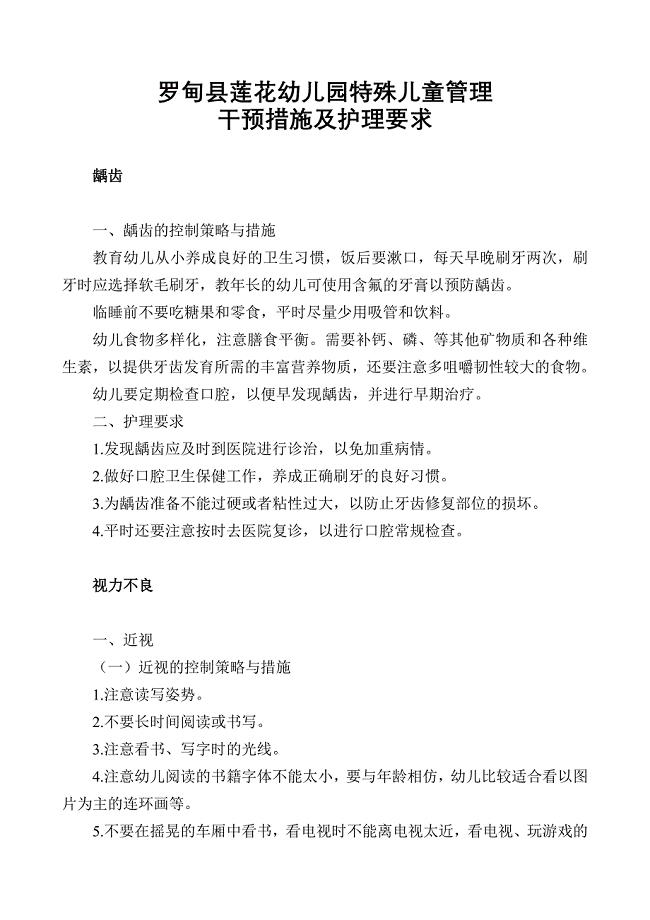 罗甸县莲花幼儿园特殊儿童管理
干预措施及护理要求

龋齿

一、龋齿的控制策略与措施

教育幼儿从小养成良好的卫生习惯，饭后要漱口，每天早晚刷牙两次，刷牙时应选择软毛刷牙，教年长的幼儿可使用含氟的牙膏以预防龋齿。

临睡前不要吃糖果和零食，平时尽量少用吸管和饮料。

幼儿食物多样化，注意膳食平衡。需要补钙、磷、等其他矿物质和各种维生素，以提供牙齿发育所需的丰富营养物质，还要注意多咀嚼韧性较大的食物。

幼儿要定期检查口腔，以便早发现龋齿，并进行早期治疗。

二、护理要求

1.发现龋齿应及时到医院进行诊治，以免加重病情。

2.做好口腔卫生保健工作，养成正确刷牙的良好习惯。

3.为龋齿准备不能过硬或者粘性过大，以防止牙齿修复部位的损坏。

4.平时还要注意按时去医院复诊，以进行口腔常规检查。

视力不良

一、近视

（一）近视的控制策略与措施

1.注意读写姿势。

2.不要长时间阅读或书写。

3.注意看书、写字时的光线。

4.注意幼儿阅读的书籍字体不能太小，要与年龄相仿，幼儿比较适合看以图片为主的连环画等。

5.不要在摇晃的车厢中看书，看电视时不能离电视太近，看电视、玩游戏的